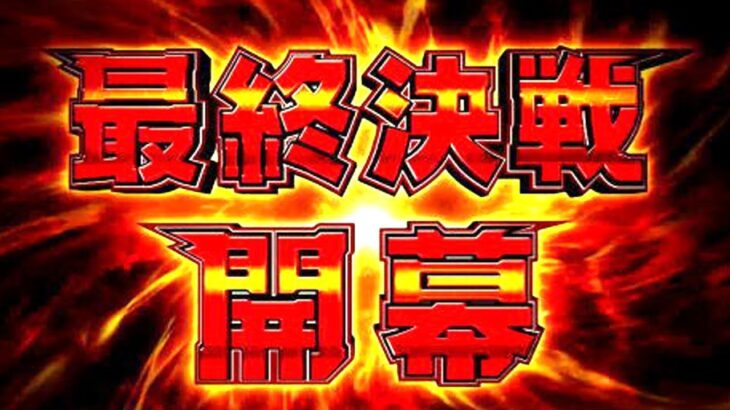 最終決戦
開幕